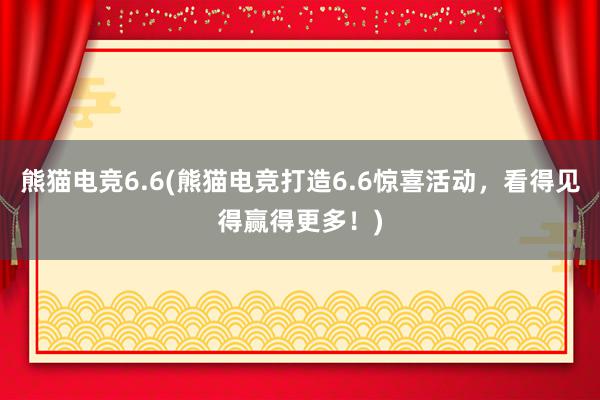 熊猫电竞6.6(熊猫电竞打造6.6惊喜活动，看得见得赢得更多！)